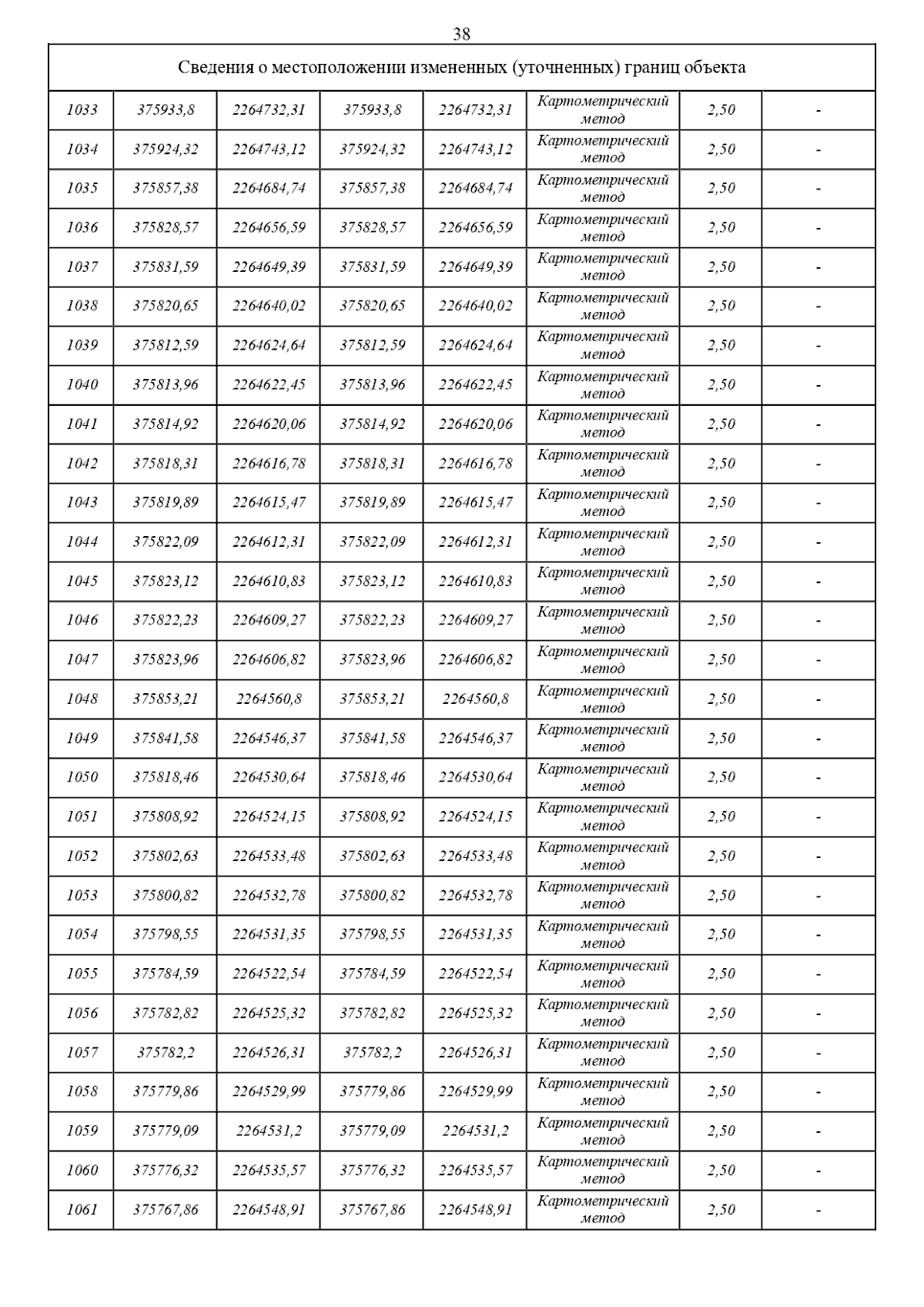 38

| Сведения о местоположении измененных (уточненных) границ объекта | | | | | | | |
|---|---|---|---|---|---|---|---|
| 1033 | 375933,8 | 2264732,31 | 375933,8 | 2264732,31 | Картометрический метод | 2,50 | - |
| 1034 | 375924,32 | 2264743,12 | 375924,32 | 2264743,12 | Картометрический метод | 2,50 | - |
| 1035 | 375857,38 | 2264684,74 | 375857,38 | 2264684,74 | Картометрический метод | 2,50 | - |
| 1036 | 375828,57 | 2264656,59 | 375828,57 | 2264656,59 | Картометрический метод | 2,50 | - |
| 1037 | 375831,59 | 2264649,39 | 375831,59 | 2264649,39 | Картометрический метод | 2,50 | - |
| 1038 | 375820,65 | 2264640,02 | 375820,65 | 2264640,02 | Картометрический метод | 2,50 | - |
| 1039 | 375812,59 | 2264624,64 | 375812,59 | 2264624,64 | Картометрический метод | 2,50 | - |
| 1040 | 375813,96 | 2264622,45 | 375813,96 | 2264622,45 | Картометрический метод | 2,50 | - |
| 1041 | 375814,92 | 2264620,06 | 375814,92 | 2264620,06 | Картометрический метод | 2,50 | - |
| 1042 | 375818,31 | 2264616,78 | 375818,31 | 2264616,78 | Картометрический метод | 2,50 | - |
| 1043 | 375819,89 | 2264615,47 | 375819,89 | 2264615,47 | Картометрический метод | 2,50 | - |
| 1044 | 375822,09 | 2264612,31 | 375822,09 | 2264612,31 | Картометрический метод | 2,50 | - |
| 1045 | 375823,12 | 2264610,83 | 375823,12 | 2264610,83 | Картометрический метод | 2,50 | - |
| 1046 | 375822,23 | 2264609,27 | 375822,23 | 2264609,27 | Картометрический метод | 2,50 | - |
| 1047 | 375823,96 | 2264606,82 | 375823,96 | 2264606,82 | Картометрический метод | 2,50 | - |
| 1048 | 375853,21 | 2264560,8 | 375853,21 | 2264560,8 | Картометрический метод | 2,50 | - |
| 1049 | 375841,58 | 2264546,37 | 375841,58 | 2264546,37 | Картометрический метод | 2,50 | - |
| 1050 | 375818,46 | 2264530,64 | 375818,46 | 2264530,64 | Картометрический метод | 2,50 | - |
| 1051 | 375808,92 | 2264524,15 | 375808,92 | 2264524,15 | Картометрический метод | 2,50 | - |
| 1052 | 375802,63 | 2264533,48 | 375802,63 | 2264533,48 | Картометрический метод | 2,50 | - |
| 1053 | 375800,82 | 2264532,78 | 375800,82 | 2264532,78 | Картометрический метод | 2,50 | - |
| 1054 | 375798,55 | 2264531,35 | 375798,55 | 2264531,35 | Картометрический метод | 2,50 | - |
| 1055 | 375784,59 | 2264522,54 | 375784,59 | 2264522,54 | Картометрический метод | 2,50 | - |
| 1056 | 375782,82 | 2264525,32 | 375782,82 | 2264525,32 | Картометрический метод | 2,50 | - |
| 1057 | 375782,2 | 2264526,31 | 375782,2 | 2264526,31 | Картометрический метод | 2,50 | - |
| 1058 | 375779,86 | 2264529,99 | 375779,86 | 2264529,99 | Картометрический метод | 2,50 | - |
| 1059 | 375779,09 | 2264531,2 | 375779,09 | 2264531,2 | Картометрический метод | 2,50 | - |
| 1060 | 375776,32 | 2264535,57 | 375776,32 | 2264535,57 | Картометрический метод | 2,50 | - |
| 1061 | 375767,86 | 2264548,91 | 375767,86 | 2264548,91 | Картометрический метод | 2,50 | - |